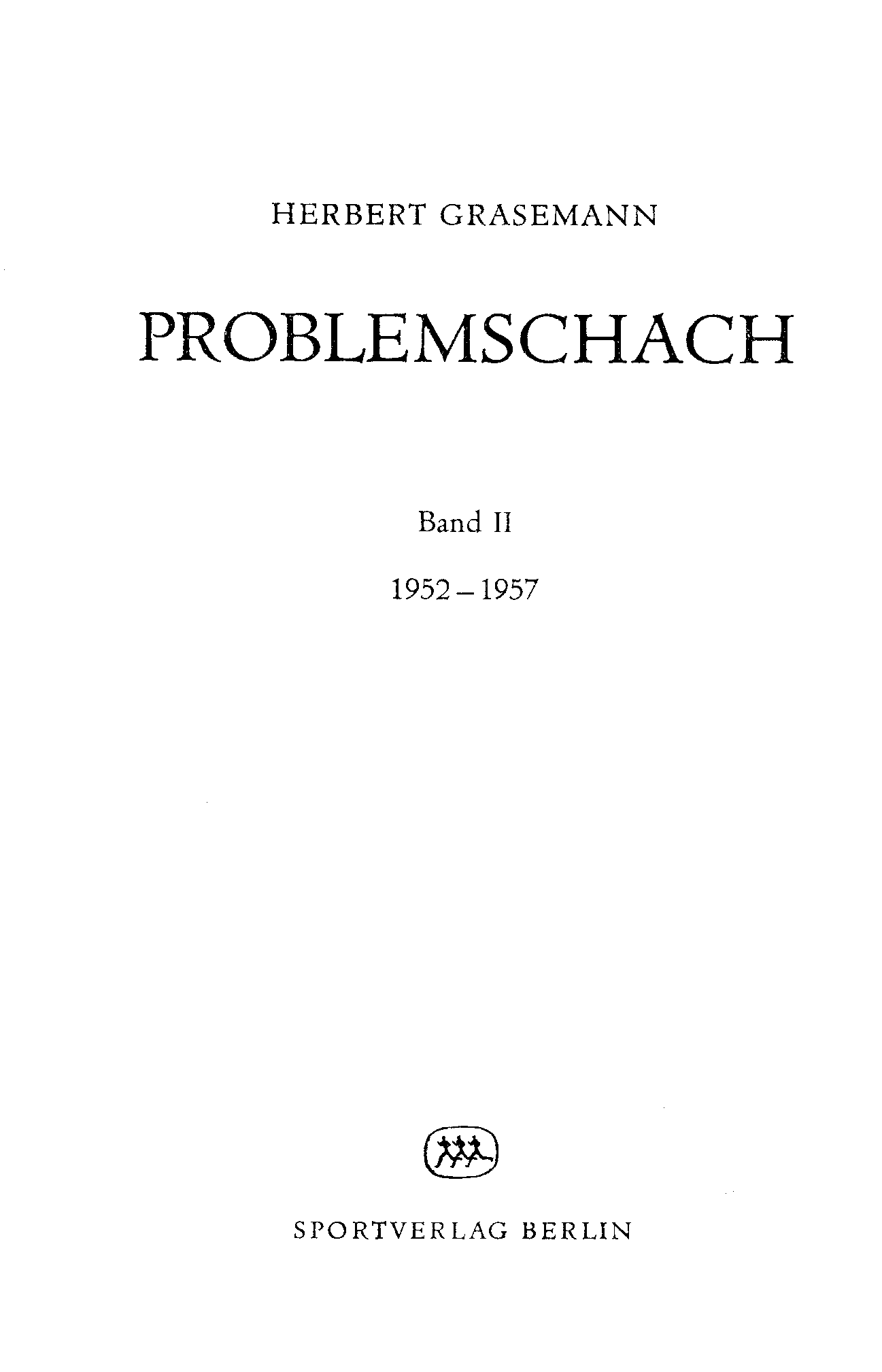 HERBERT GRASEMANN

PROBLEMSCHACH

Band II

1952 – 1957

SPORTVERLAG BERLIN